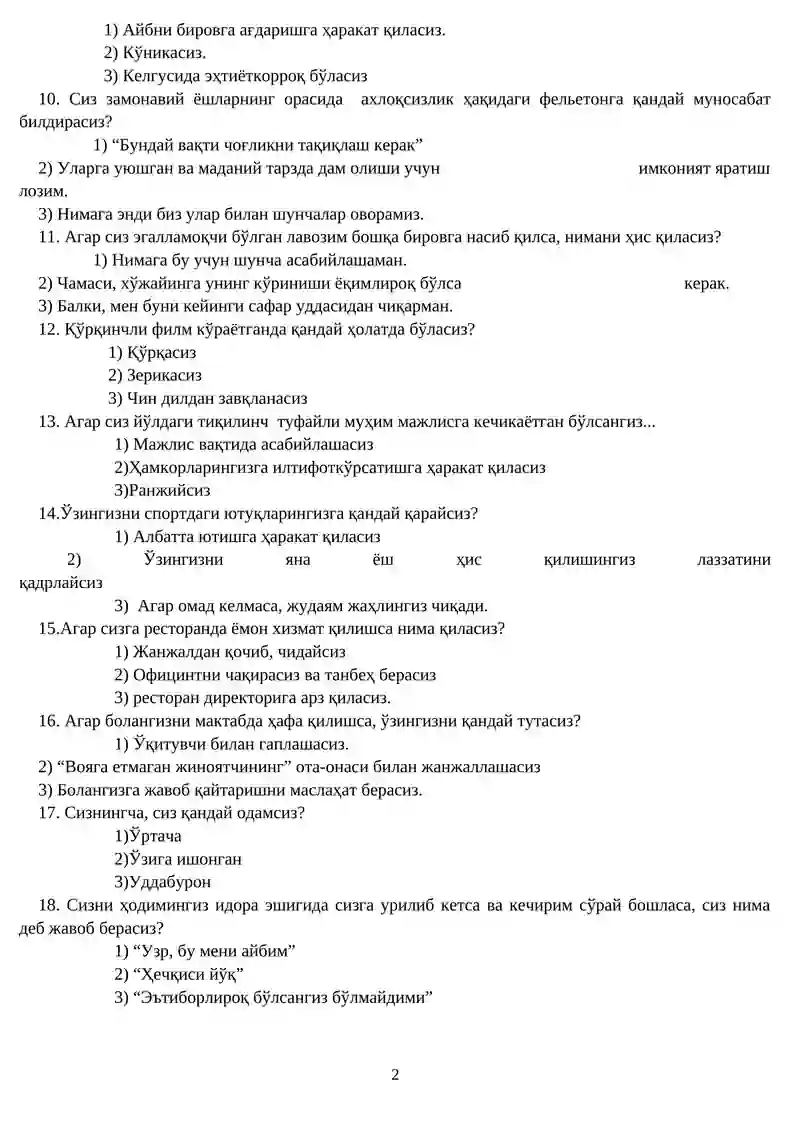 1) Айбни бировга ағдаришга ҳаракат қиласиз.
2) Кўникасиз.
3) Келгусида эҳтиёткорроқ бўласиз

10. Сиз замонавий ёшларнинг орасида ахлоқсизлик ҳақидаги фельетонга қандай муносабат билдирасиз?

1) "Бундай вақти чоғликни тақиқлаш керак"
2) Уларга уюшган ва маданий тарзда дам олиши учун имконият яратиш лозим.
3) Нимага энди биз улар билан шунчалар оворамиз.

11. Агар сиз эгалламоқчи бўлган лавозим бошқа бировга насиб қилса, нимани ҳис қиласиз?

1) Нимага бу учун шунча асабийлашаман.
2) Чамаси, хўжайинга унинг кўриниши ёқимлироқ бўлса керак.
3) Балки, мен буни кейинги сафар уддасидан чиқарман.

12. Қўрқинчли филм кўраётганда қандай ҳолатда бўласиз?

1) Қўрқасиз
2) Зерикасиз
3) Чин дилдан завқланасиз

13. Агар сиз йўлдаги тиқилинч туфайли муҳим мажлисга кечикаётган бўлсангиз...

1) Мажлис вақтида асабийлашасиз
2)Ҳамкорларингизга илтифоткўрсатишга ҳаракат қиласиз
3)Ранжийсиз

14.Ўзингизни спортдаги ютуқларингизга қандай қарайсиз?

1) Албатта ютишга ҳаракат қиласиз
2) Ўзингизни яна ёш ҳис қилишингиз лаззатини қадрлайсиз
3) Агар омад келмаса, жудаям жаҳлингиз чиқади.

15.Агар сизга ресторанда ёмон хизмат қилишса нима қиласиз?

1) Жанжалдан қочиб, чидайсиз
2) Официнтни чақирасиз ва танбеҳ берасиз
3) ресторан директорига арз қиласиз.

16. Агар болангизни мактабда ҳафа қилишса, ўзингизни қандай тутасиз?

1) Ўқитувчи билан гаплашасиз.
2) "Вояга етмаган жиноятчининг" ота-онаси билан жанжаллашасиз
3) Болангизга жавоб қайтаришни маслаҳат берасиз.

17. Сизнингча, сиз қандай одамсиз?

1)Ўртача
2)Ўзига ишонган
3)Уддабурон

18. Сизни ҳодимингиз идора эшигида сизга урилиб кетса ва кечирим сўрай бошласа, сиз нима деб жавоб берасиз?

1) "Узр, бу мени айбим"
2) "Ҳечқиси йўқ"
3) "Эътиборлироқ бўлсангиз бўлмайдими"

2